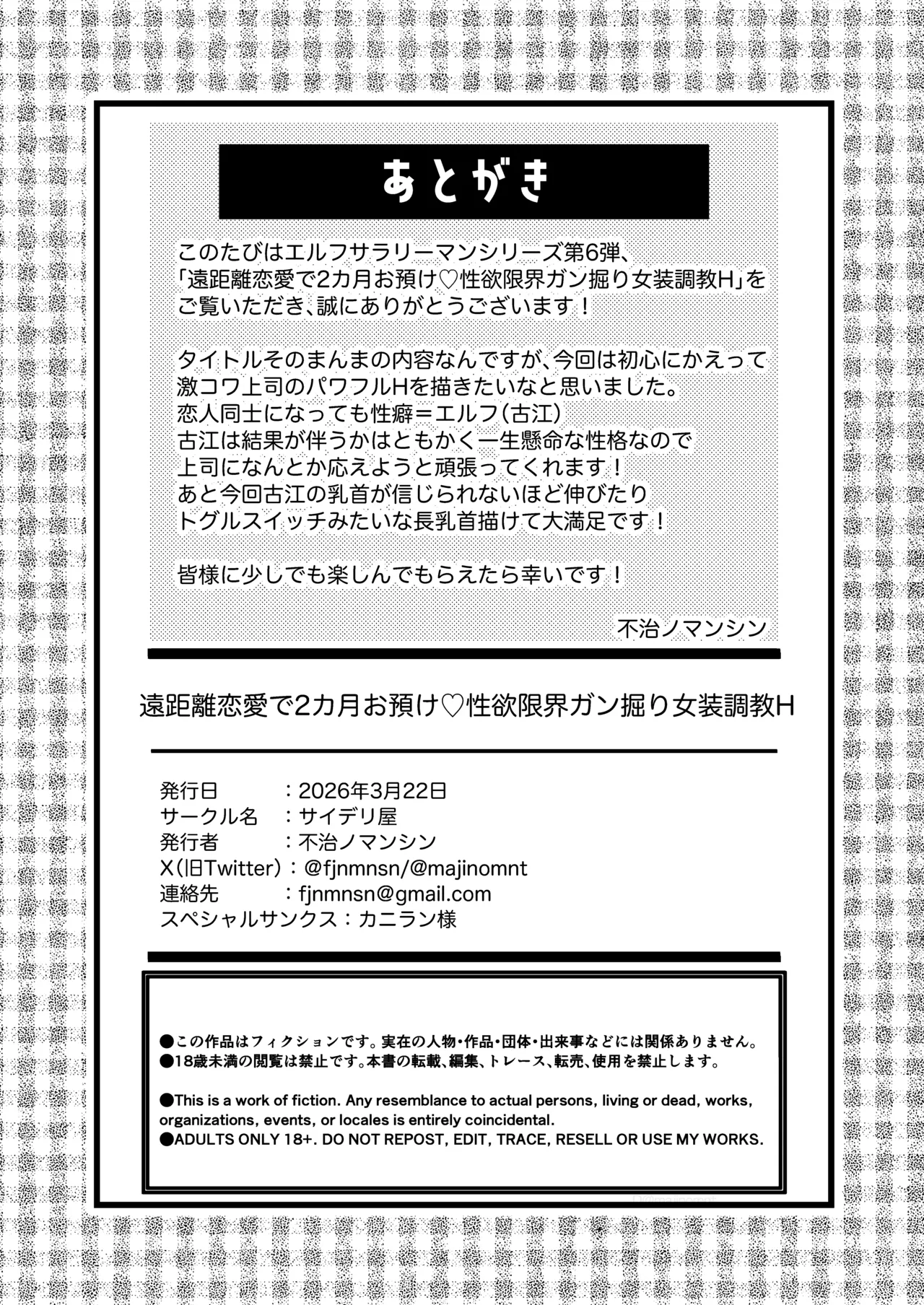 あとがき

このたびはエルフサラリーマンシリーズ第6弾、「遠距離恋愛で2カ月お預け♡性欲限界ガン掘り女装調教H」をご覧いただき、誠にありがとうございます！

タイトルそのまんまの内容なんですが、今回は初心にかえって激コワ上司のパワフルHを描きたいなと思いました。
恋人同士になっても性癖＝エルフ（古江）
古江は結果が伴うかはともかく一生懸命な性格なので上司になんとか応えようと頑張ってくれます！
あと今回古江の乳首が信じられないほど伸びたりトグルスイッチみたいな長乳首描けて大満足です！

皆様に少しでも楽しんでもらえたら幸いです！

不治ノマンシン

遠距離恋愛で2カ月お預け♡性欲限界ガン掘り女装調教H

発行日　：2026年3月22日
サークル名　：サイデリ屋
発行者　：不治ノマンシン
X（旧Twitter）：@fjnmnsn/@majinomnt
連絡先　：fjnmnsn@gmail.com
スペシャルサンクス：カニラン様

●この作品はフィクションです。実在の人物・作品・団体・出来事などには関係ありません。
●18歳未満の閲覧は禁止です。本書の転載、編集、トレース、転売、使用を禁止します。

●This is a work of fiction. Any resemblance to actual persons, living or dead, works, organizations, events, or locales is entirely coincidental.
●ADULTS ONLY 18+. DO NOT REPOST, EDIT, TRACE, RESELL OR USE MY WORKS.